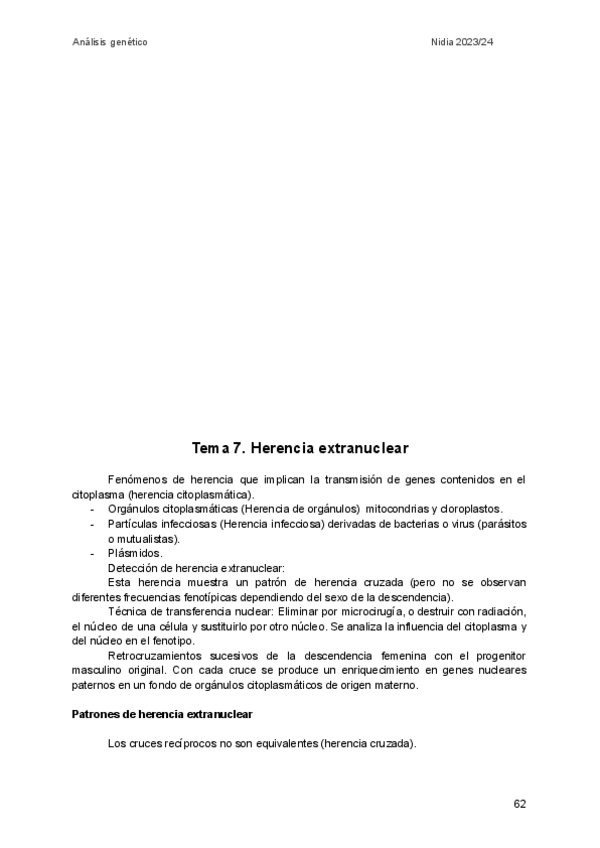 Análisis genético

Nidia 2023/24

Tema 7. Herencia extranuclear

Fenómenos de herencia que implican la transmisión de genes contenidos en el citoplasma (herencia citoplasmática).

- Orgánulos citoplasmáticas (Herencia de orgánulos) mitocondrias y cloroplastos.
- Partículas infecciosas (Herencia infecciosa) derivadas de bacterias o virus (parásitos o mutualistas).
- Plásmidos.

Detección de herencia extranuclear:

Esta herencia muestra un patrón de herencia cruzada (pero no se observan diferentes frecuencias fenotípicas dependiendo del sexo de la descendencia).

Técnica de transferencia nuclear: Eliminar por microcirugía, o destruir con radiación, el núcleo de una célula y sustituirlo por otro núcleo. Se analiza la influencia del citoplasma y del núcleo en el fenotipo.

Retrocruzamientos sucesivos de la descendencia femenina con el progenitor masculino original. Con cada cruce se produce un enriquecimiento en genes nucleares paternos en un fondo de orgánulos citoplasmáticos de origen materno.

Patrones de herencia extranuclear

Los cruces recíprocos no son equivalentes (herencia cruzada).

62